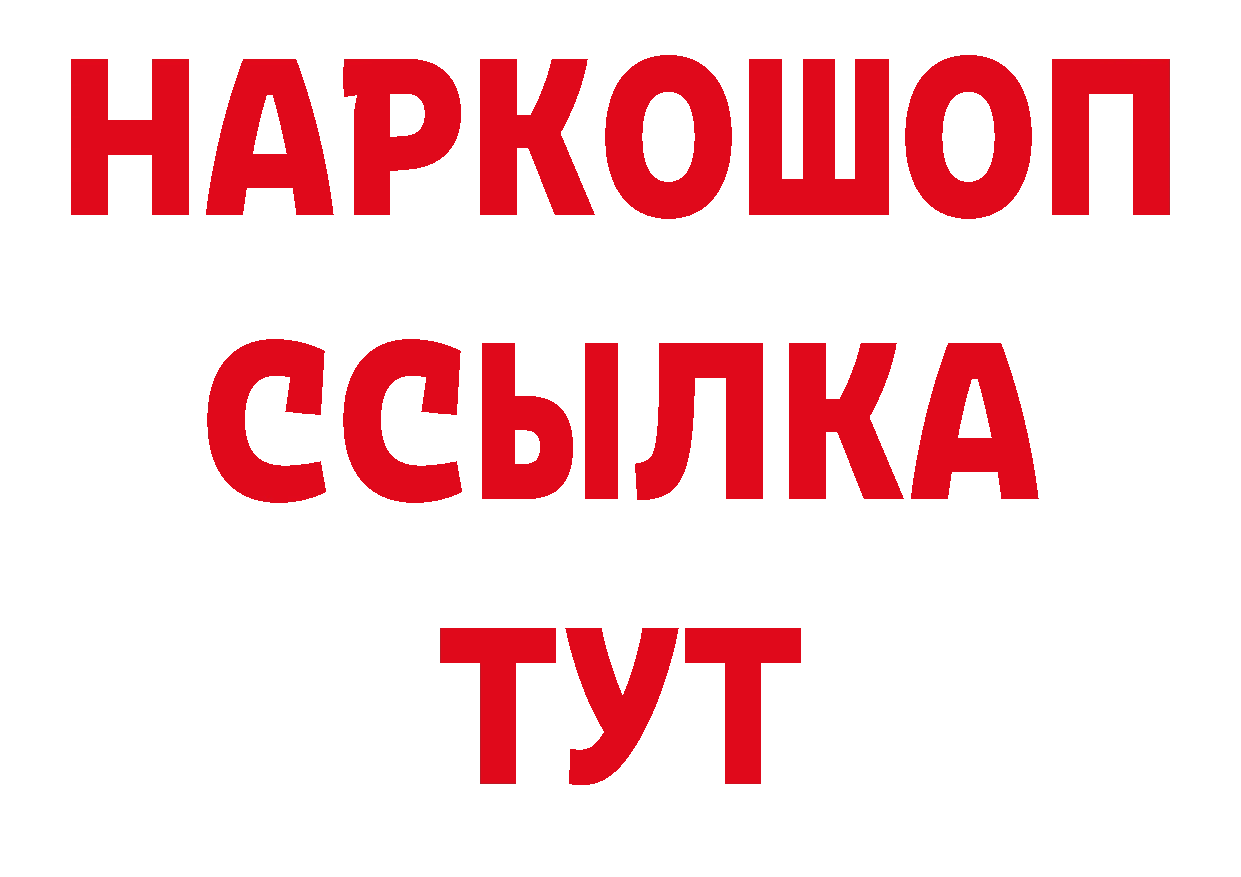 НАРКОШОП
ССЫЛКА
ТУТ